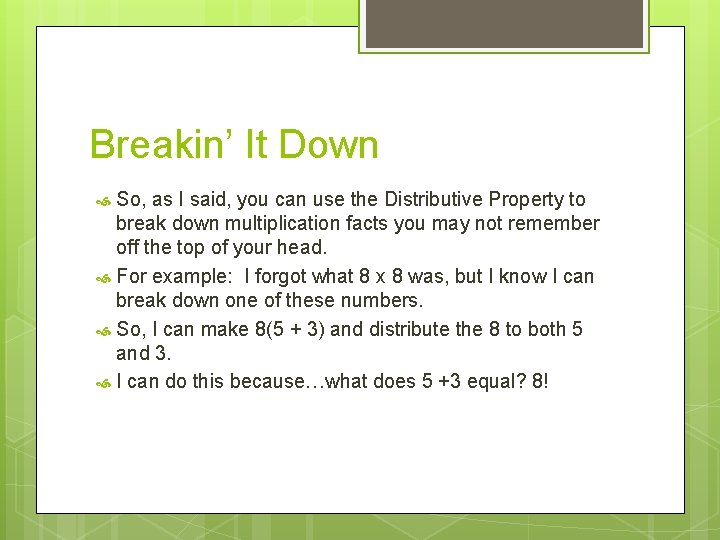 Breakin' It Down

So, as I said, you can use the Distributive Property to break down multiplication facts you may not remember off the top of your head.

For example: I forgot what 8 x 8 was, but I know I can break down one of these numbers.

So, I can make 8(5 + 3) and distribute the 8 to both 5 and 3.

I can do this because…what does 5 +3 equal? 8!